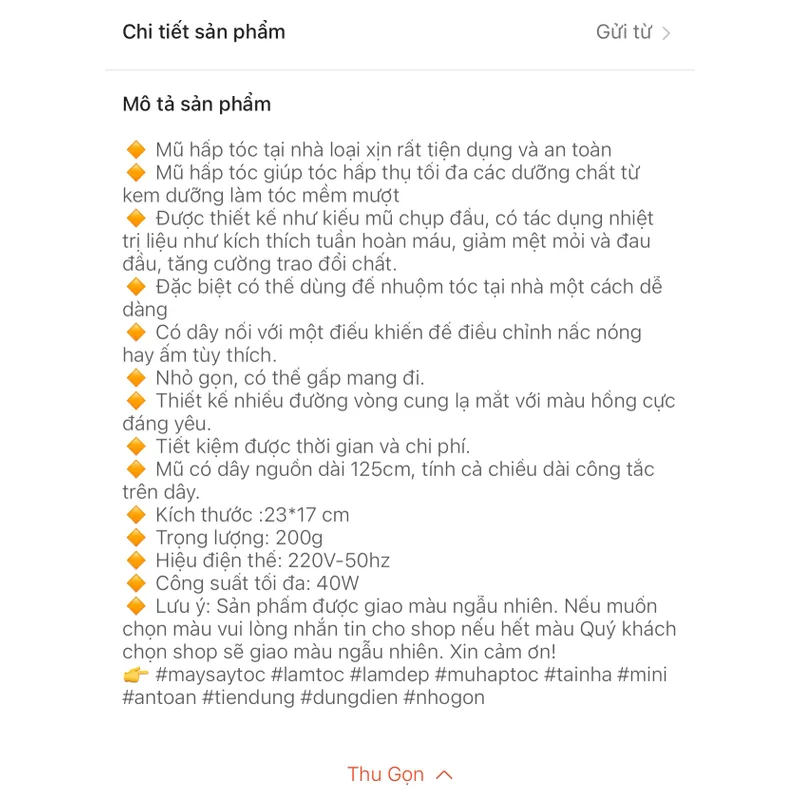 Chi tiết sản phẩm

Gửi từ >

Mô tả sản phẩm

🔶 Mũ hấp tóc tại nhà loại xịn rất tiện dụng và an toàn
🔶 Mũ hấp tóc giúp tóc hấp thụ tối đa các dưỡng chất từ kem dưỡng làm tóc mềm mượt
🔶 Được thiết kế như kiểu mũ chụp đầu, có tác dụng nhiệt trị liệu như kích thích tuần hoàn máu, giảm mệt mỏi và đau đầu, tăng cường trao đổi chất.
🔶 Đặc biệt có thể dùng để nhuộm tóc tại nhà một cách dễ dàng
🔶 Có dây nối với một điều khiển để điều chỉnh nấc nóng hay ấm tùy thích.
🔶 Nhỏ gọn, có thể gấp mang đi.
🔶 Thiết kế nhiều đường vòng cung lạ mắt với màu hồng cực đáng yêu.
🔶 Tiết kiệm được thời gian và chi phí.
🔶 Mũ có dây nguồn dài 125cm, tính cả chiều dài công tắc trên dây.
🔶 Kích thước :23*17 cm
🔶 Trọng lượng: 200g
🔶 Hiệu điện thế: 220V-50hz
🔶 Công suất tối đa: 40W
🔶 Lưu ý: Sản phẩm được giao màu ngẫu nhiên. Nếu muốn chọn màu vui lòng nhắn tin cho shop nếu hết màu Quý khách chọn shop sẽ giao màu ngẫu nhiên. Xin cảm ơn!
👉 #maysaytoc #lamtoc #lamdep #muhaptoc #tainha #mini #antoan #tiendung #dungdien #nhogon

Thu Gọn ^